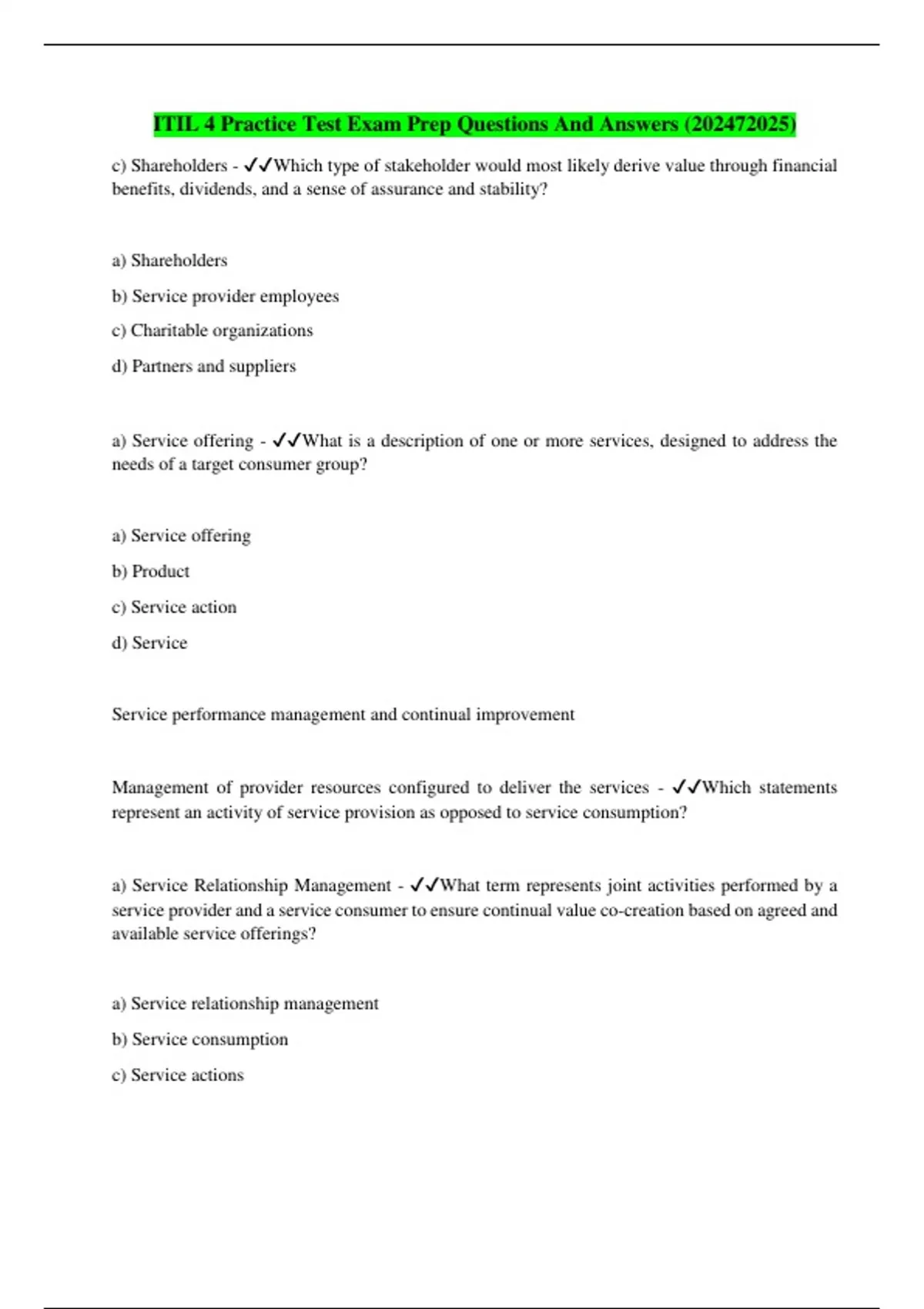 ITIL 4 Practice Test Exam Prep Questions And Answers (202472025)

c) Shareholders - ✓✓Which type of stakeholder would most likely derive value through financial benefits, dividends, and a sense of assurance and stability?

a) Shareholders

b) Service provider employees

c) Charitable organizations

d) Partners and suppliers

a) Service offering - ✓✓What is a description of one or more services, designed to address the needs of a target consumer group?

a) Service offering

b) Product

c) Service action

d) Service

Service performance management and continual improvement

Management of provider resources configured to deliver the services - ✓✓Which statements represent an activity of service provision as opposed to service consumption?

a) Service Relationship Management - ✓✓What term represents joint activities performed by a service provider and a service consumer to ensure continual value co-creation based on agreed and available service offerings?

a) Service relationship management

b) Service consumption

c) Service actions